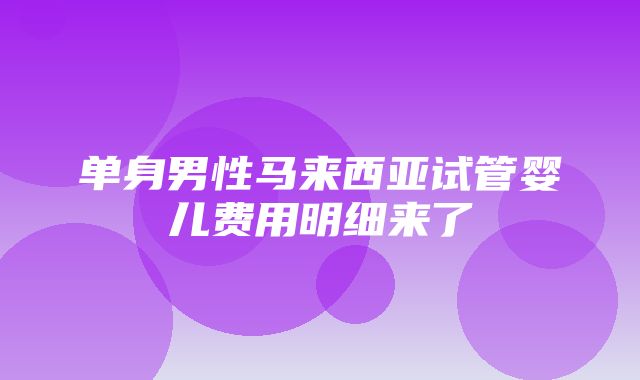 单身男性马来西亚试管婴儿费用明细来了